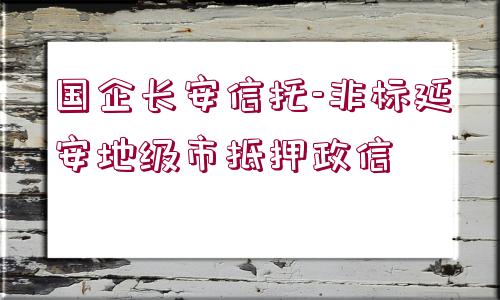 国企长安信托-非标延安地级市抵押政信